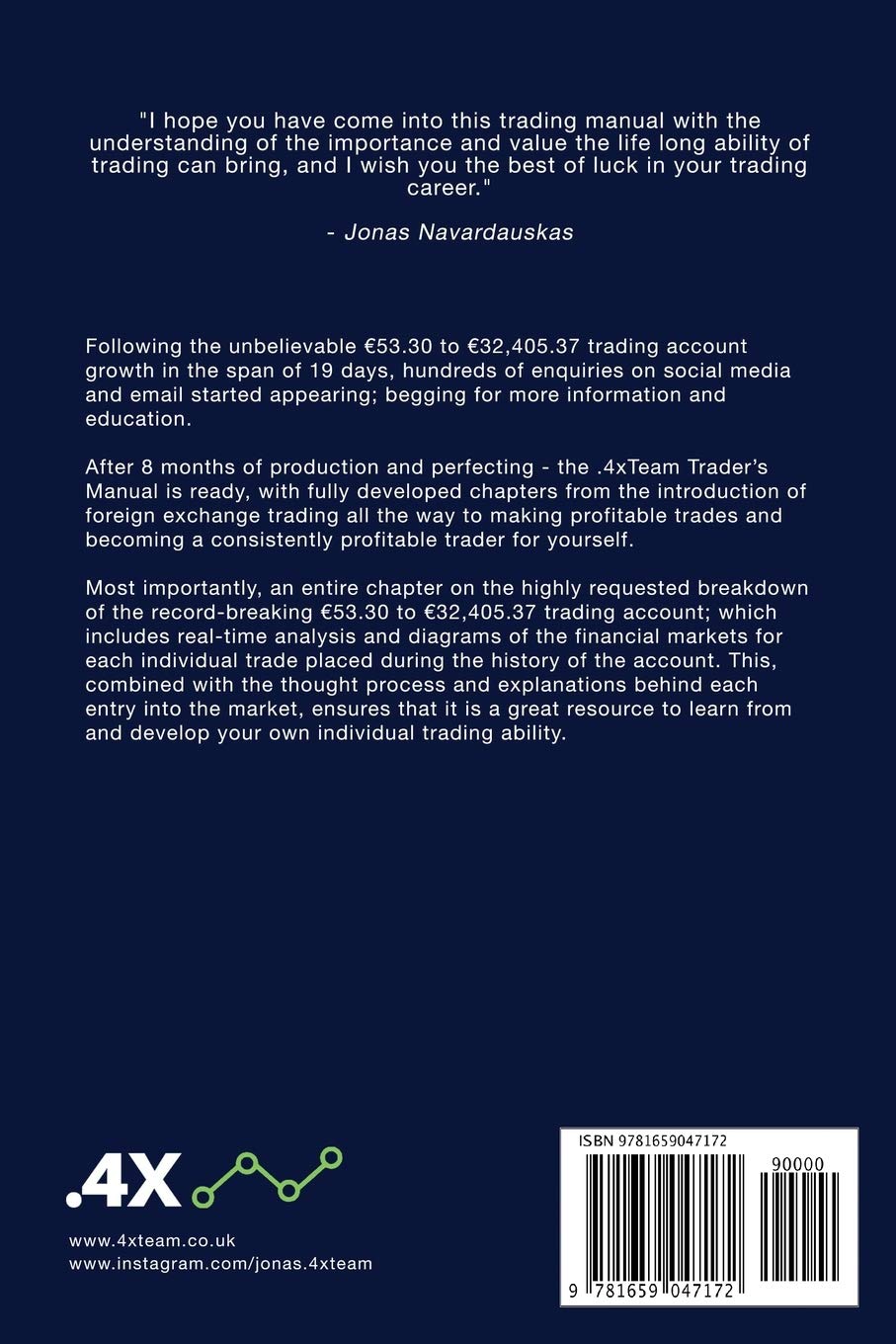 "I hope you have come into this trading manual with the understanding of the importance and value the life long ability of trading can bring, and I wish you the best of luck in your trading career."

- Jonas Navardauskas

Following the unbelievable €53.30 to €32,405.37 trading account growth in the span of 19 days, hundreds of enquiries on social media and email started appearing; begging for more information and education.

After 8 months of production and perfecting - the .4xTeam Trader's Manual is ready, with fully developed chapters from the introduction of foreign exchange trading all the way to making profitable trades and becoming a consistently profitable trader for yourself.

Most importantly, an entire chapter on the highly requested breakdown of the record-breaking €53.30 to €32,405.37 trading account; which includes real-time analysis and diagrams of the financial markets for each individual trade placed during the history of the account. This, combined with the thought process and explanations behind each entry into the market, ensures that it is a great resource to learn from and develop your own individual trading ability.

.4X

www.4xteam.co.uk
www.instagram.com/jonas.4xteam

ISBN 9781659047172

90000

9 781659 047172